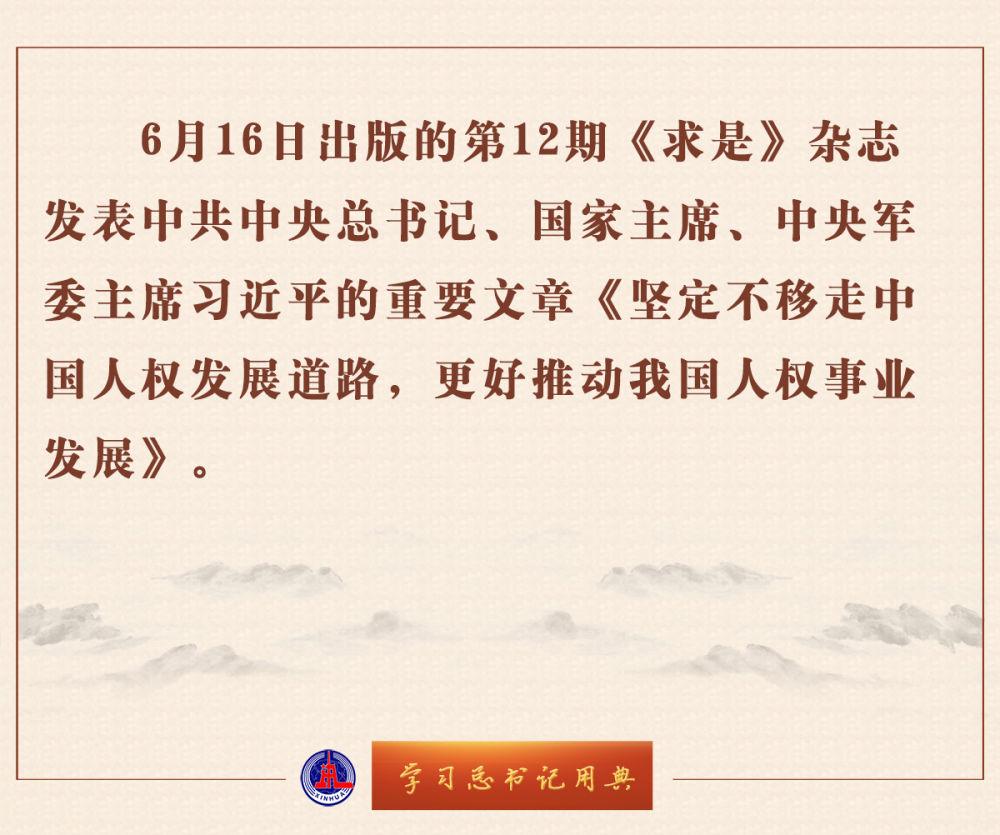 6月16日出版的第12期《求是》杂志发表中共中央总书记、国家主席、中央军委主席习近平的重要文章《坚定不移走中国人权发展道路，更好推动我国人权事业发展》。

XINHUA

学习总书记用典